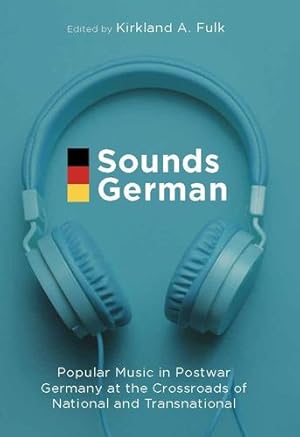 Edited by Kirkland A. Fulk

Sounds German

Popular Music in Postwar Germany at the Crossroads of National and Transnational